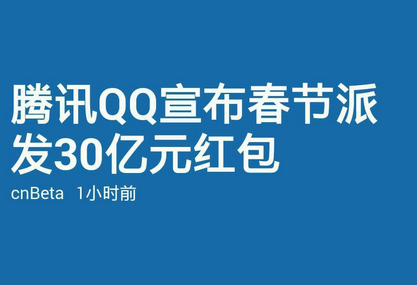 腾讯QQ宣布春节派发30亿元红包

cnBeta 1小时前